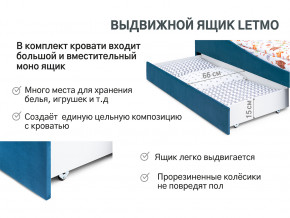 ВЫДВИЖНОЙ ЯЩИК LETMO

В комплект кровати входит большой и вместительный моно ящик

66 см

15 см

Много места для хранения белья, игрушек и т.д

Создаёт единую цельную композицию с кроватью

Ящик легко выдвигается

Прорезиненные колёсики не повредят пол